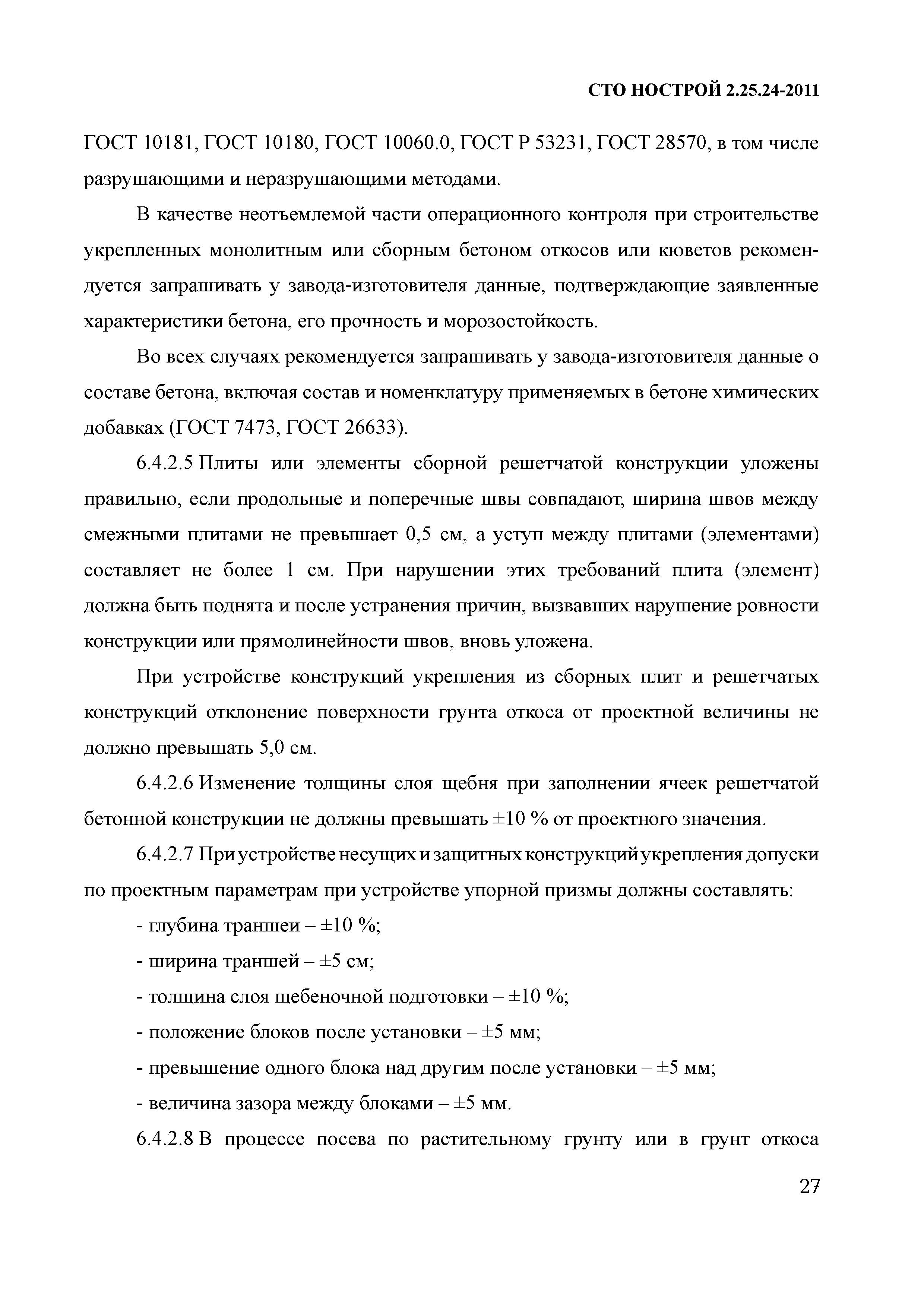 СТО НОСТРОЙ 2.25.24-2011

ГОСТ 10181, ГОСТ 10180, ГОСТ 10060.0, ГОСТ Р 53231, ГОСТ 28570, в том числе разрушающими и неразрушающими методами.

В качестве неотъемлемой части операционного контроля при строительстве укрепленных монолитным или сборным бетоном откосов или кюветов рекомендуется запрашивать у завода-изготовителя данные, подтверждающие заявленные характеристики бетона, его прочность и морозостойкость.

Во всех случаях рекомендуется запрашивать у завода-изготовителя данные о составе бетона, включая состав и номенклатуру применяемых в бетоне химических добавках (ГОСТ 7473, ГОСТ 26633).

6.4.2.5 Плиты или элементы сборной решетчатой конструкции уложены правильно, если продольные и поперечные швы совпадают, ширина швов между смежными плитами не превышает 0,5 см, а уступ между плитами (элементами) составляет не более 1 см. При нарушении этих требований плита (элемент) должна быть поднята и после устранения причин, вызвавших нарушение ровности конструкции или прямолинейности швов, вновь уложена.

При устройстве конструкций укрепления из сборных плит и решетчатых конструкций отклонение поверхности грунта откоса от проектной величины не должно превышать 5,0 см.

6.4.2.6 Изменение толщины слоя щебня при заполнении ячеек решетчатой бетонной конструкции не должны превышать ±10 % от проектного значения.

6.4.2.7 При устройстве несущих и защитных конструкций укрепления допуски по проектным параметрам при устройстве упорной призмы должны составлять:

- глубина траншеи – ±10 %;

- ширина траншей – ±5 см;

- толщина слоя щебеночной подготовки – ±10 %;

- положение блоков после установки – ±5 мм;

- превышение одного блока над другим после установки – ±5 мм;

- величина зазора между блоками – ±5 мм.

6.4.2.8 В процессе посева по растительному грунту или в грунт откоса

27